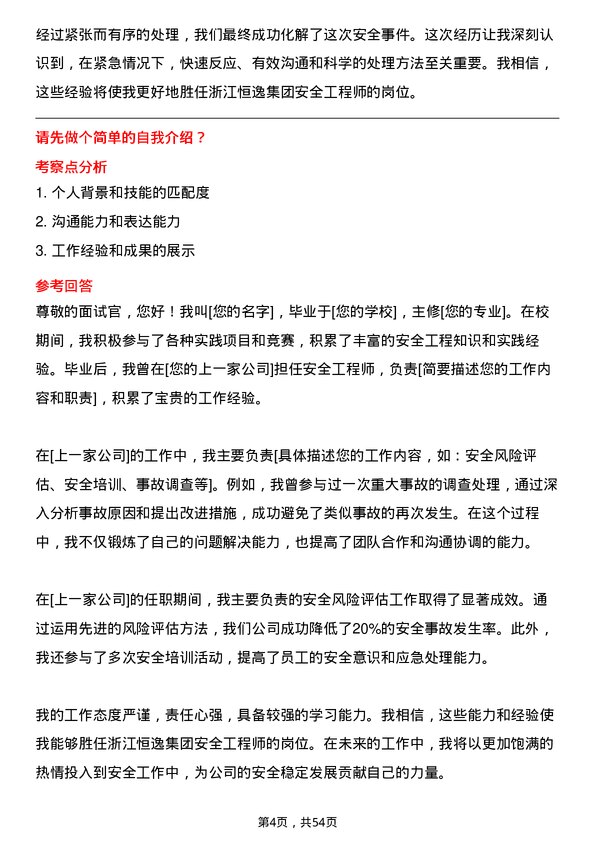 经过紧张而有序的处理，我们最终成功化解了这次安全事件。这次经历让我深刻认识到，在紧急情况下，快速反应、有效沟通和科学的处理方法至关重要。我相信，这些经验将使我更好地胜任浙江恒逸集团安全工程师的岗位。

请先做个简单的自我介绍？

考察点分析

1. 个人背景和技能的匹配度
2. 沟通能力和表达能力
3. 工作经验和成果的展示

参考回答

尊敬的面试官，您好！我叫[您的名字]，毕业于[您的学校]，主修[您的专业]。在校期间，我积极参与了各种实践项目和竞赛，积累了丰富的安全工程知识和实践经验。毕业后，我曾在[您的上一家公司]担任安全工程师，负责[简要描述您的工作内容和职责]，积累了宝贵的工作经验。

在[上一家公司]的工作中，我主要负责[具体描述您的工作内容，如：安全风险评估、安全培训、事故调查等]。例如，我曾参与过一次重大事故的调查处理，通过深入分析事故原因和提出改进措施，成功避免了类似事故的再次发生。在这个过程中，我不仅锻炼了自己的问题解决能力，也提高了团队合作和沟通协调的能力。

在[上一家公司]的任职期间，我主要负责的安全风险评估工作取得了显著成效。通过运用先进的风险评估方法，我们公司成功降低了20%的安全事故发生率。此外，我还参与了多次安全培训活动，提高了员工的安全意识和应急处理能力。

我的工作态度严谨，责任心强，具备较强的学习能力。我相信，这些能力和经验使我能够胜任浙江恒逸集团安全工程师的岗位。在未来的工作中，我将以更加饱满的热情投入到安全工作中，为公司的安全稳定发展贡献自己的力量。

第4页，共54页